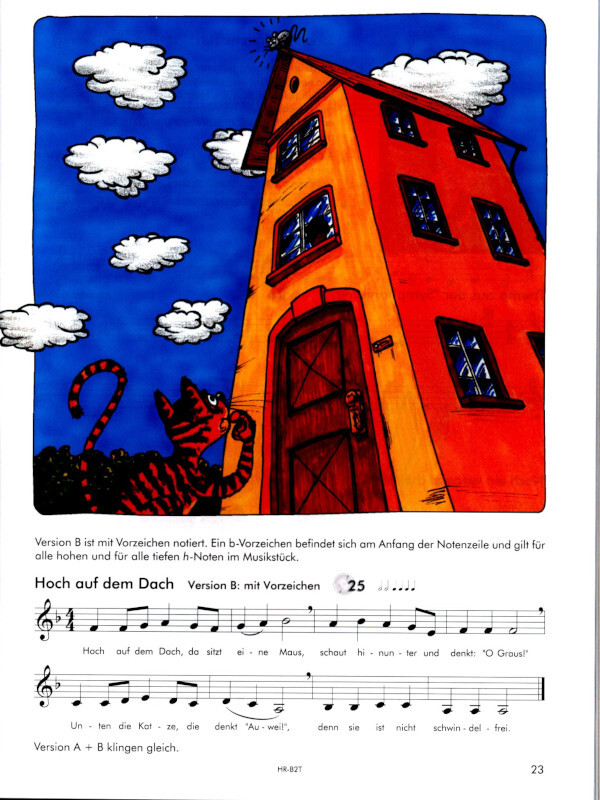 Version B ist mit Vorzeichen notiert. Ein b-Vorzeichen befindet sich am Anfang der Notenzeile und gilt für alle hohen und für alle tiefen h-Noten im Musikstück.

Hoch auf dem Dach Version B: mit Vorzeichen 25

Hoch auf dem Dach, da sitzt ei - ne Maus, schaut hi - nun - ter und denkt: "O Graus!"

Un - ten die Kat - ze, die denkt "Au - wei!", denn sie ist nicht schwin - del - frei.

Version A + B klingen gleich.

HR-B2T

23